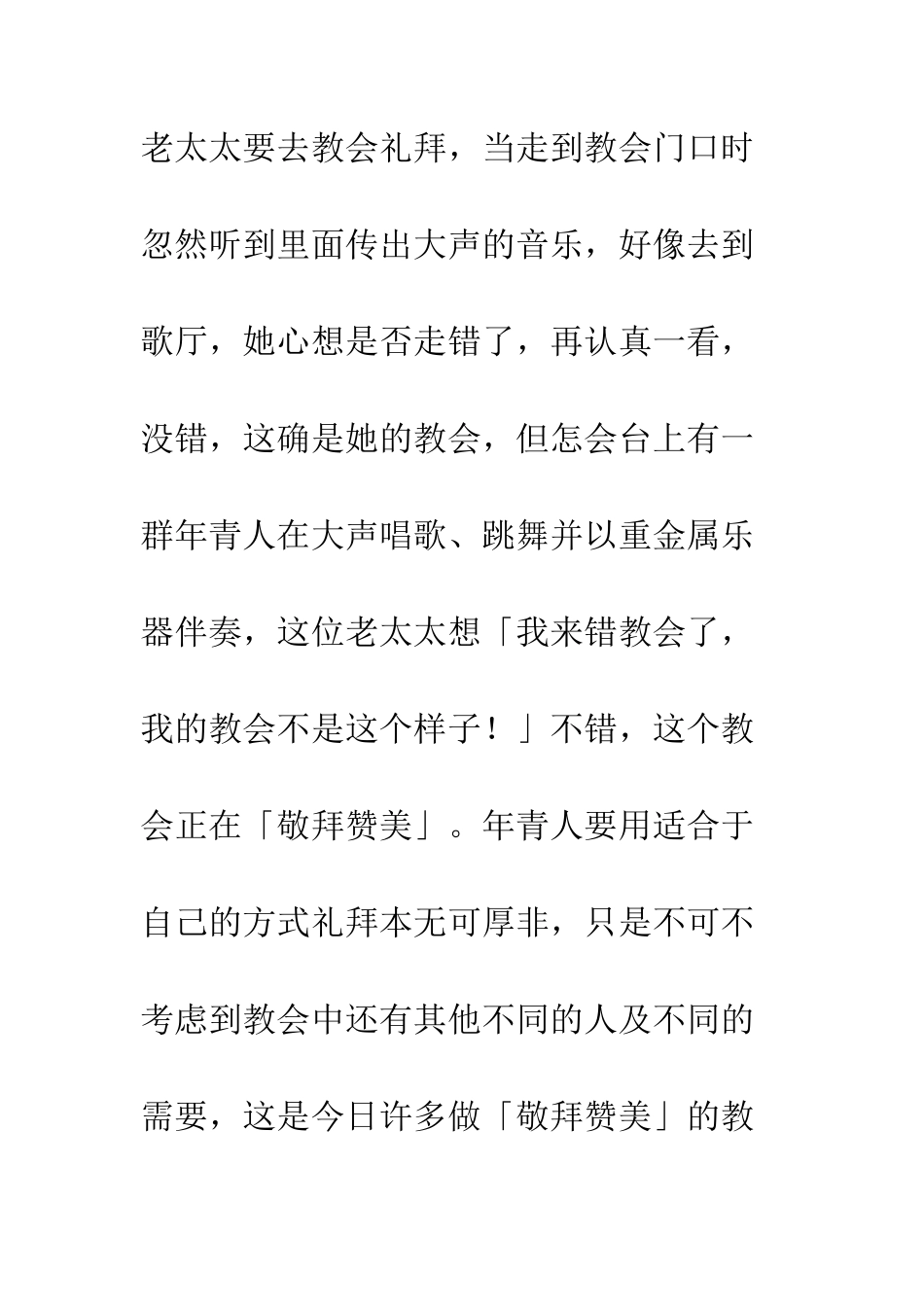 老太太要去教会礼拜，当走到教会门口时忽然听到里面传出大声的音乐，好像去到歌厅，她心想是否走错了，再认真一看，没错，这确是她的教会，但怎会台上有一群年青人在大声唱歌、跳舞并以重金属乐器伴奏，这位老太太想「我来错教会了，我的教会不是这个样子！」不错，这个教会正在「敬拜赞美」。年青人要用适合于自己的方式礼拜本无可厚非，只是不可不考虑到教会中还有其他不同的人及不同的需要，这是今日许多做「敬拜赞美」的教